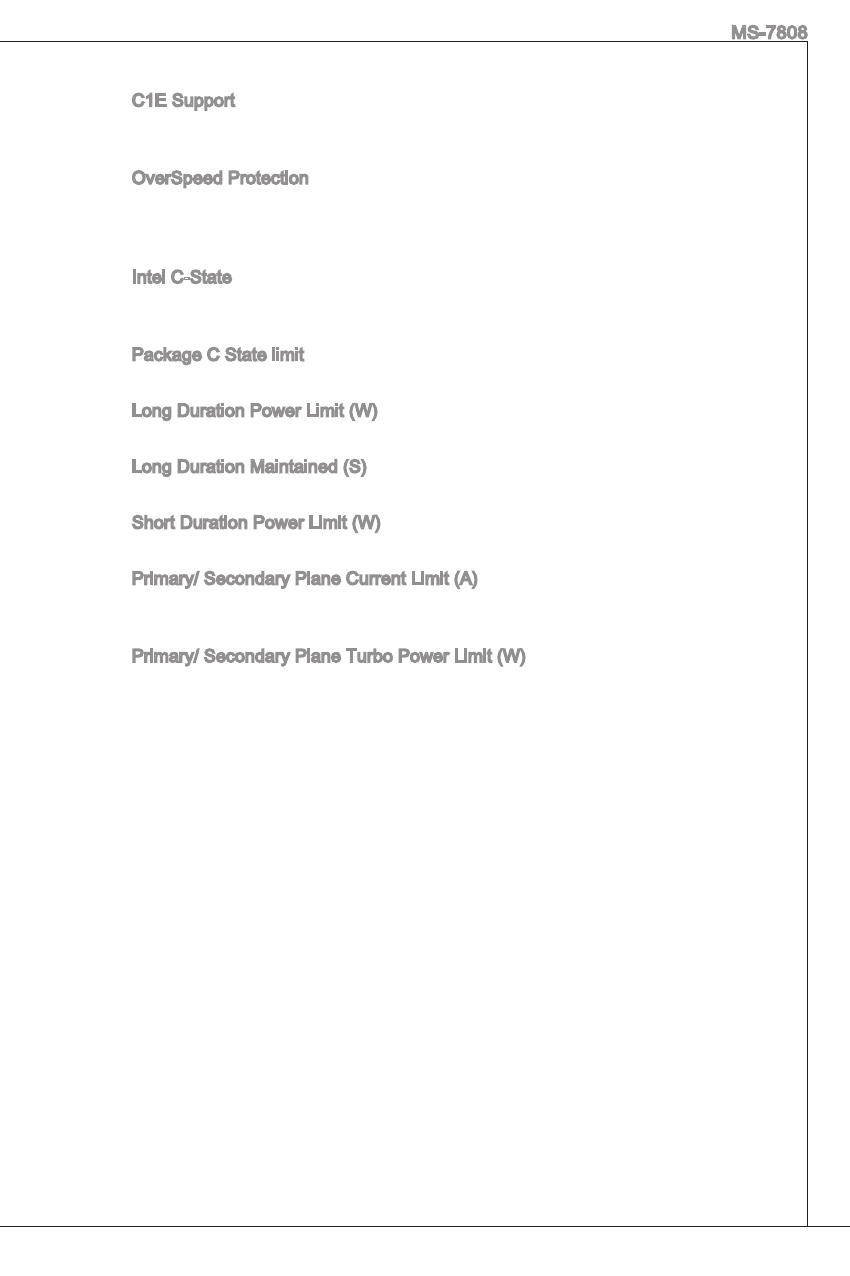 MS-7808

C1E Support

OverSpeed Protection

Intel C-State

Package C State limit

Long Duration Power Limit (W)

Long Duration Maintained (S)

Short Duration Power Limit (W)

Primary/ Secondary Plane Current Limit (A)

Primary/ Secondary Plane Turbo Power Limit (W)